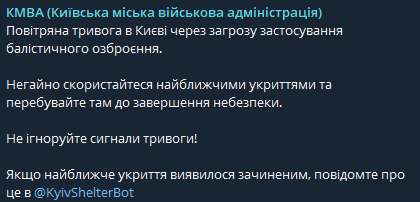 КМВА (Київська міська військова адміністрація)
Повітряна тривога в Києві через загрозу застосування балістичного озброєння.

Негайно скористайтеся найближчими укриттями та перебувайте там до завершення небезпеки.

Не ігноруйте сигнали тривоги!

Якщо найближче укриття виявилося зачиненим, повідомте про це в @KyivShelterBot